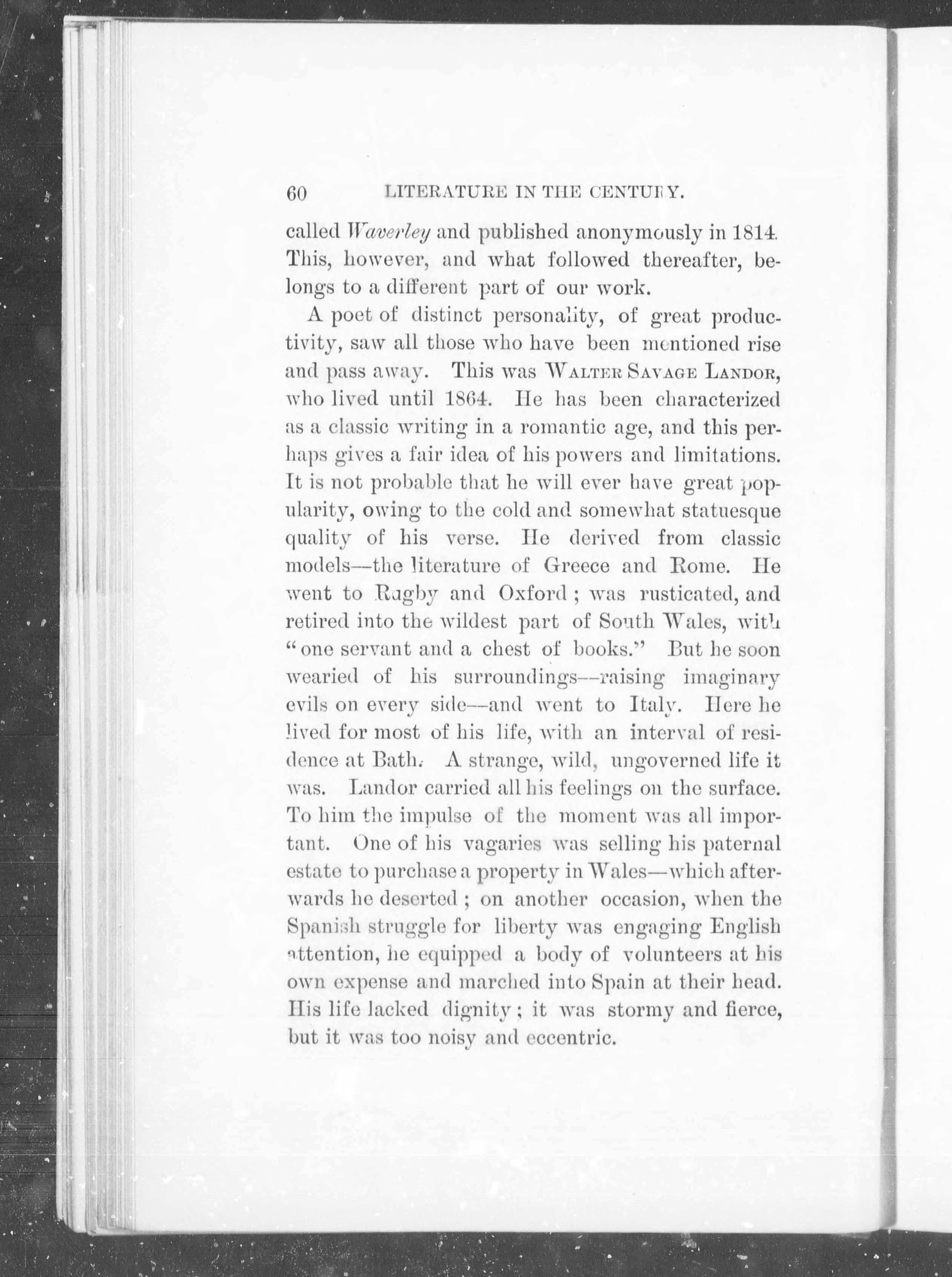 60 LITERATURE IN THE CENTURY.

called Waverley and published anonymously in 1814. This, however, and what followed thereafter, belongs to a different part of our work.

A poet of distinct personality, of great productivity, saw all those who have been mentioned rise and pass away. This was WALTER SAVAGE LANDOR, who lived until 1864. He has been characterized as a classic writing in a romantic age, and this perhaps gives a fair idea of his powers and limitations. It is not probable that he will ever have great popularity, owing to the cold and somewhat statuesque quality of his verse. He derived from classic models—the literature of Greece and Rome. He went to Rugby and Oxford; was rusticated, and retired into the wildest part of South Wales, with "one servant and a chest of books." But he soon wearied of his surroundings—raising imaginary evils on every side—and went to Italy. Here he lived for most of his life, with an interval of residence at Bath. A strange, wild, ungoverned life it was. Landor carried all his feelings on the surface. To him the impulse of the moment was all important. One of his vagaries was selling his paternal estate to purchase a property in Wales—which afterwards he deserted; on another occasion, when the Spanish struggle for liberty was engaging English attention, he equipped a body of volunteers at his own expense and marched into Spain at their head. His life lacked dignity; it was stormy and fierce, but it was too noisy and eccentric.